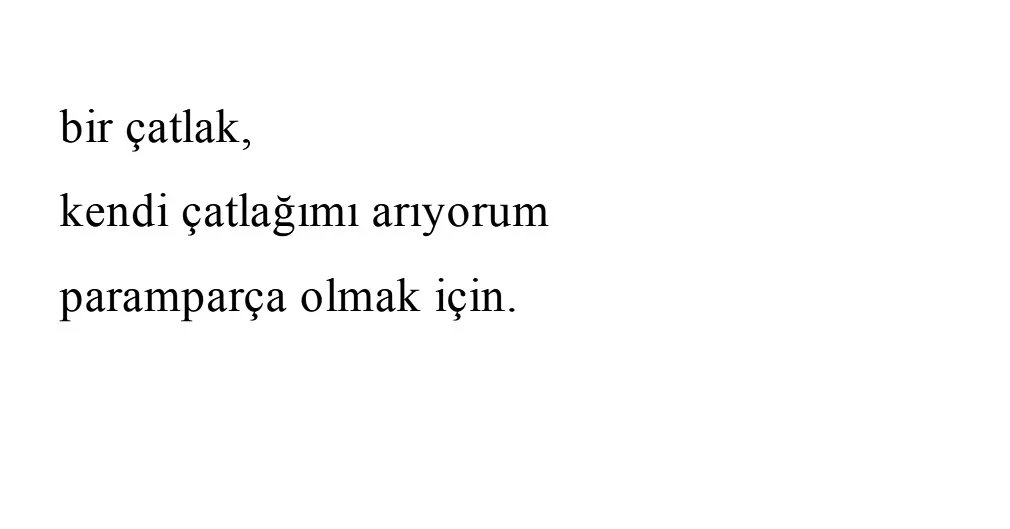 bir çatlak,
kendi çatlağımı arıyorum
paramparça olmak için.